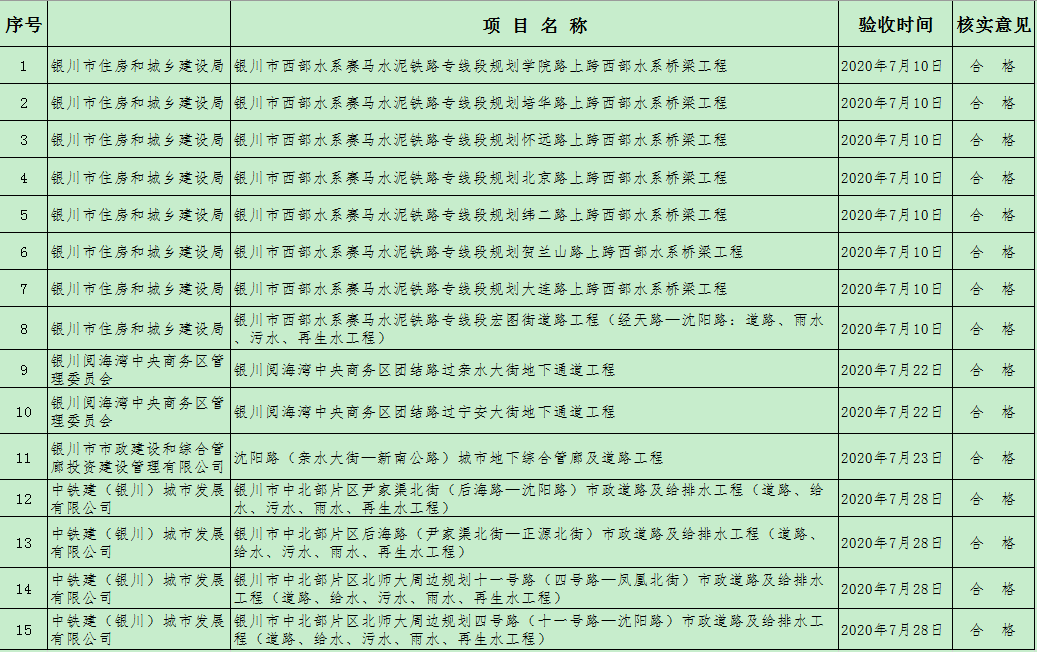 | 序号 | | 项 目 名 称 | 验收时间 | 核实意见 |
|---|---|---|---|---|
| 1 | 银川市住房和城乡建设局 | 银川市西部水系赛马水泥铁路专线段规划学院路上跨西部水系桥梁工程 | 2020年7月10日 | 合 格 |
| 2 | 银川市住房和城乡建设局 | 银川市西部水系赛马水泥铁路专线段规划培华路上跨西部水系桥梁工程 | 2020年7月10日 | 合 格 |
| 3 | 银川市住房和城乡建设局 | 银川市西部水系赛马水泥铁路专线段规划怀远路上跨西部水系桥梁工程 | 2020年7月10日 | 合 格 |
| 4 | 银川市住房和城乡建设局 | 银川市西部水系赛马水泥铁路专线段规划北京路上跨西部水系桥梁工程 | 2020年7月10日 | 合 格 |
| 5 | 银川市住房和城乡建设局 | 银川市西部水系赛马水泥铁路专线段规划纬二路上跨西部水系桥梁工程 | 2020年7月10日 | 合 格 |
| 6 | 银川市住房和城乡建设局 | 银川市西部水系赛马水泥铁路专线段规划贺兰山路上跨西部水系桥梁工程 | 2020年7月10日 | 合 格 |
| 7 | 银川市住房和城乡建设局 | 银川市西部水系赛马水泥铁路专线段规划大连路上跨西部水系桥梁工程 | 2020年7月10日 | 合 格 |
| 8 | 银川市住房和城乡建设局 | 银川市西部水系赛马水泥铁路专线段宏图街道路工程（经天路—沈阳路：道路、雨水、污水、再生水工程） | 2020年7月10日 | 合 格 |
| 9 | 银川阅海湾中央商务区管理委员会 | 银川阅海湾中央商务区团结路过亲水大街地下通道工程 | 2020年7月22日 | 合 格 |
| 10 | 银川阅海湾中央商务区管理委员会 | 银川阅海湾中央商务区团结路过宁安大街地下通道工程 | 2020年7月22日 | 合 格 |
| 11 | 银川市市政建设和综合管廊投资建设管理有限公司 | 沈阳路（亲水大街—新南公路）城市地下综合管廊及道路工程 | 2020年7月23日 | 合 格 |
| 12 | 中铁建（银川）城市发展有限公司 | 银川市中北部片区尹家渠北街（后海路—沈阳路）市政道路及给排水工程（道路、给水、污水、雨水、再生水工程） | 2020年7月28日 | 合 格 |
| 13 | 中铁建（银川）城市发展有限公司 | 银川市中北部片区后海路（尹家渠北街—正源北街）市政道路及给排水工程（道路、给水、污水、雨水、再生水工程） | 2020年7月28日 | 合 格 |
| 14 | 中铁建（银川）城市发展有限公司 | 银川市中北部片区北师大周边规划十一号路（四号路—凤凰北街）市政道路及给排水工程（道路、给水、污水、雨水、再生水工程） | 2020年7月28日 | 合 格 |
| 15 | 中铁建（银川）城市发展有限公司 | 银川市中北部片区北师大周边规划四号路（十一号路—沈阳路）市政道路及给排水工程（道路、给水、污水、雨水、再生水工程） | 2020年7月28日 | 合 格 |